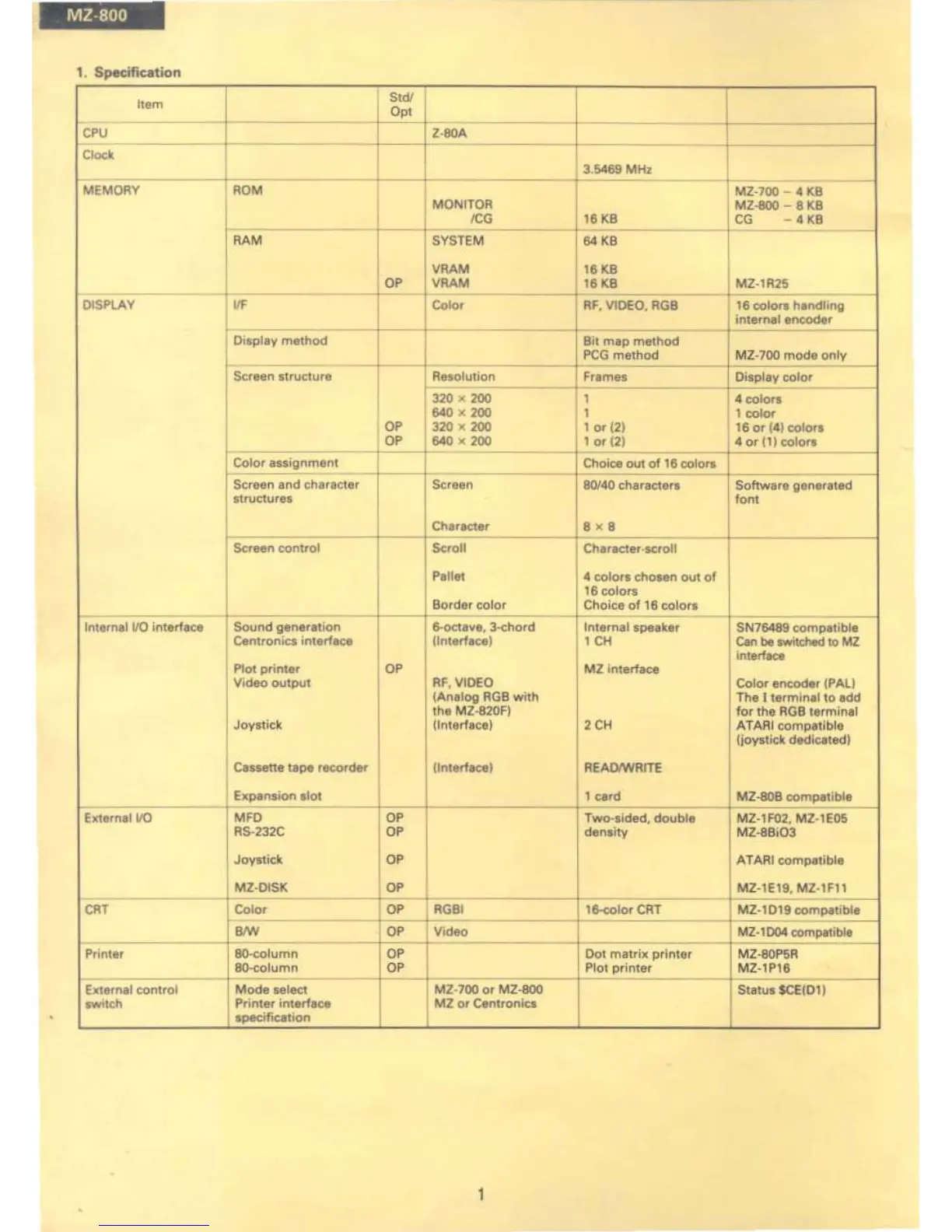 MZ-800

1. Specification

| Item | | Std/ Opt | | | |
|---|---|---|---|---|---|
| CPU | | | Z-80A | | |
| Clock | | | | 3.5469 MHz | |
| MEMORY | ROM | | MONITOR /CG | 16 KB | MZ-700 – 4 KB MZ-800 – 8 KB CG – 4 KB |
| | RAM | OP | SYSTEM VRAM VRAM | 64 KB 16 KB 16 KB | MZ-1R25 |
| DISPLAY | I/F | | Color | RF, VIDEO, RGB | 16 colors handling internal encoder |
| | Display method | | | Bit map method PCG method | MZ-700 mode only |
| | Screen structure | | Resolution | Frames | Display color |
| | | OP OP | 320 × 200 640 × 200 320 × 200 640 × 200 | 1 1 1 or (2) 1 or (2) | 4 colors 1 color 16 or (4) colors 4 or (1) colors |
| | Color assignment | | | Choice out of 16 colors | |
| | Screen and character structures | | Screen Character | 80/40 characters 8 × 8 | Software generated font |
| | Screen control | | Scroll Pallet Border color | Character-scroll 4 colors chosen out of 16 colors Choice of 16 colors | |
| Internal I/O interface | Sound generation Centronics interface Plot printer Video output Joystick Cassette tape recorder Expansion slot | OP | 6-octave, 3-chord (Interface) RF, VIDEO (Analog RGB with the MZ-820F) (Interface) (Interface) | Internal speaker 1 CH MZ interface 2 CH READ/WRITE 1 card | SN76489 compatible Can be switched to MZ interface Color encoder (PAL) The I terminal to add for the RGB terminal ATARI compatible (joystick dedicated) MZ-80B compatible |
| External I/O | MFD RS-232C Joystick MZ-DISK | OP OP OP OP | | Two-sided, double density | MZ-1F02, MZ-1E05 MZ-8BiO3 ATARI compatible MZ-1E19, MZ-1F11 |
| CRT | Color | OP | RGBI | 16-color CRT | MZ-1D19 compatible |
| | B/W | OP | Video | | MZ-1D04 compatible |
| Printer | 80-column 80-column | OP OP | | Dot matrix printer Plot printer | MZ-80P5R MZ-1P16 |
| External control switch | Mode select Printer interface specification | | MZ-700 or MZ-800 MZ or Centronics | | Status $CE(D1) |

1